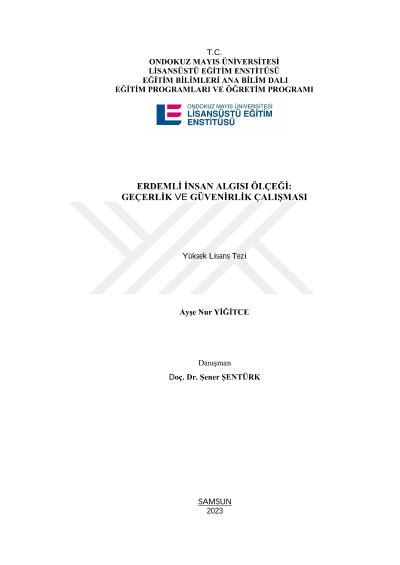 T.C.
ONDOKUZ MAYIS ÜNİVERSİTESİ
LİSANSÜSTÜ EĞİTİM ENSTİTÜSÜ
EĞİTİM BİLİMLERİ ANA BİLİM DALI
EĞİTİM PROGRAMLARI VE ÖĞRETİM PROGRAMI

ONDOKUZ MAYIS ÜNİVERSİTESİ
LİSANSÜSTÜ EĞİTİM
ENSTİTÜSÜ

ERDEMLİ İNSAN ALGISI ÖLÇEĞİ:
GEÇERLİK VE GÜVENİRLİK ÇALIŞMASI

Yüksek Lisans Tezi

Ayşe Nur YİĞİTCE

Danışman
Doç. Dr. Şener ŞENTÜRK

SAMSUN
2023